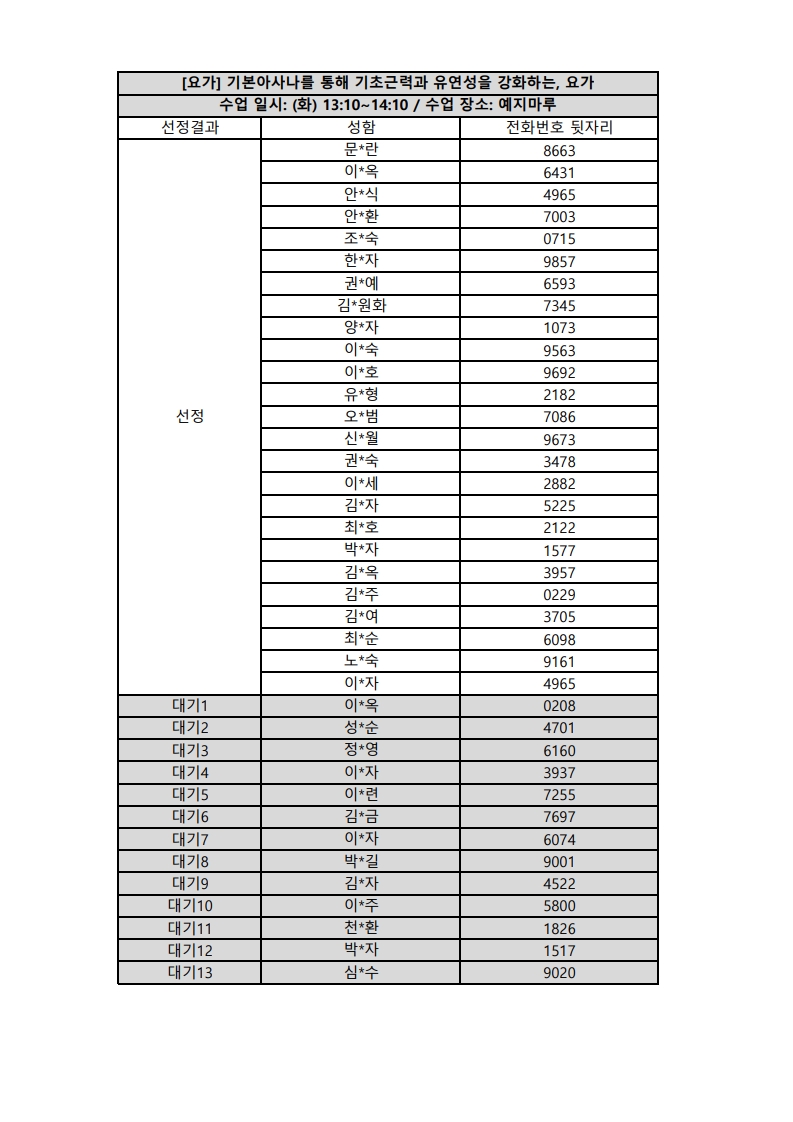 [요가] 기본아사나를 통해 기초근력과 유연성을 강화하는, 요가
수업 일시: (화) 13:10~14:10 / 수업 장소: 예지마루

| 선정결과 | 성함 | 전화번호 뒷자리 |
|---|---|---|
| 선정 | 문*란 | 8663 |
| | 이*옥 | 6431 |
| | 안*식 | 4965 |
| | 안*환 | 7003 |
| | 조*숙 | 0715 |
| | 한*자 | 9857 |
| | 권*예 | 6593 |
| | 김*원화 | 7345 |
| | 양*자 | 1073 |
| | 이*숙 | 9563 |
| | 이*호 | 9692 |
| | 유*형 | 2182 |
| | 오*범 | 7086 |
| | 신*월 | 9673 |
| | 권*숙 | 3478 |
| | 이*세 | 2882 |
| | 김*자 | 5225 |
| | 최*호 | 2122 |
| | 박*자 | 1577 |
| | 김*옥 | 3957 |
| | 김*주 | 0229 |
| | 김*여 | 3705 |
| | 최*순 | 6098 |
| | 노*숙 | 9161 |
| | 이*자 | 4965 |
| 대기1 | 이*옥 | 0208 |
| 대기2 | 성*순 | 4701 |
| 대기3 | 정*영 | 6160 |
| 대기4 | 이*자 | 3937 |
| 대기5 | 이*련 | 7255 |
| 대기6 | 김*금 | 7697 |
| 대기7 | 이*자 | 6074 |
| 대기8 | 박*길 | 9001 |
| 대기9 | 김*자 | 4522 |
| 대기10 | 이*주 | 5800 |
| 대기11 | 천*환 | 1826 |
| 대기12 | 박*자 | 1517 |
| 대기13 | 심*수 | 9020 |